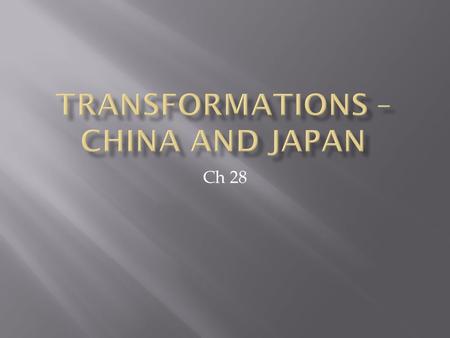 TRANSFORMATIONS – CHINA AND JAPAN

Ch 28